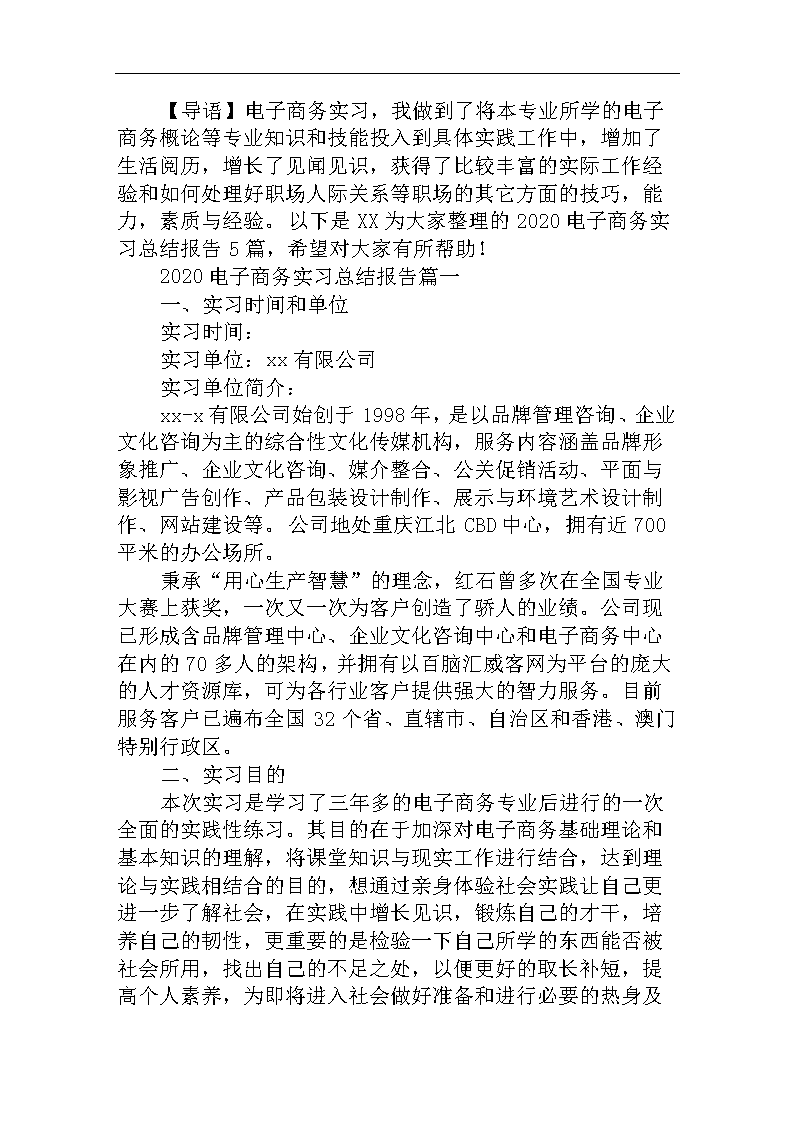 【导语】电子商务实习，我做到了将本专业所学的电子商务概论等专业知识和技能投入到具体实践工作中，增加了生活阅历，增长了见闻见识，获得了比较丰富的实际工作经验和如何处理好职场人际关系等职场的其它方面的技巧，能力，素质与经验。以下是XX为大家整理的2020电子商务实习总结报告5篇，希望对大家有所帮助！

2020电子商务实习总结报告篇一

一、实习时间和单位

实习时间：

实习单位：xx有限公司

实习单位简介：

xx-x有限公司始创于1998年，是以品牌管理咨询、企业文化咨询为主的综合性文化传媒机构，服务内容涵盖品牌形象推广、企业文化咨询、媒介整合、公关促销活动、平面与影视广告创作、产品包装设计制作、展示与环境艺术设计制作、网站建设等。公司地处重庆江北CBD中心，拥有近700平米的办公场所。

秉承“用心生产智慧”的理念，红石曾多次在全国专业大赛上获奖，一次又一次为客户创造了骄人的业绩。公司现已形成含品牌管理中心、企业文化咨询中心和电子商务中心在内的70多人的架构，并拥有以百脑汇威客网为平台的庞大的人才资源库，可为各行业客户提供强大的智力服务。目前服务客户已遍布全国32个省、直辖市、自治区和香港、澳门特别行政区。

二、实习目的

本次实习是学习了三年多的电子商务专业后进行的一次全面的实践性练习。其目的在于加深对电子商务基础理论和基本知识的理解，将课堂知识与现实工作进行结合，达到理论与实践相结合的目的，想通过亲身体验社会实践让自己更进一步了解社会，在实践中增长见识，锻炼自己的才干，培养自己的韧性，更重要的是检验一下自己所学的东西能否被社会所用，找出自己的不足之处，以便更好的取长补短，提高个人素养，为即将进入社会做好准备和进行必要的热身及